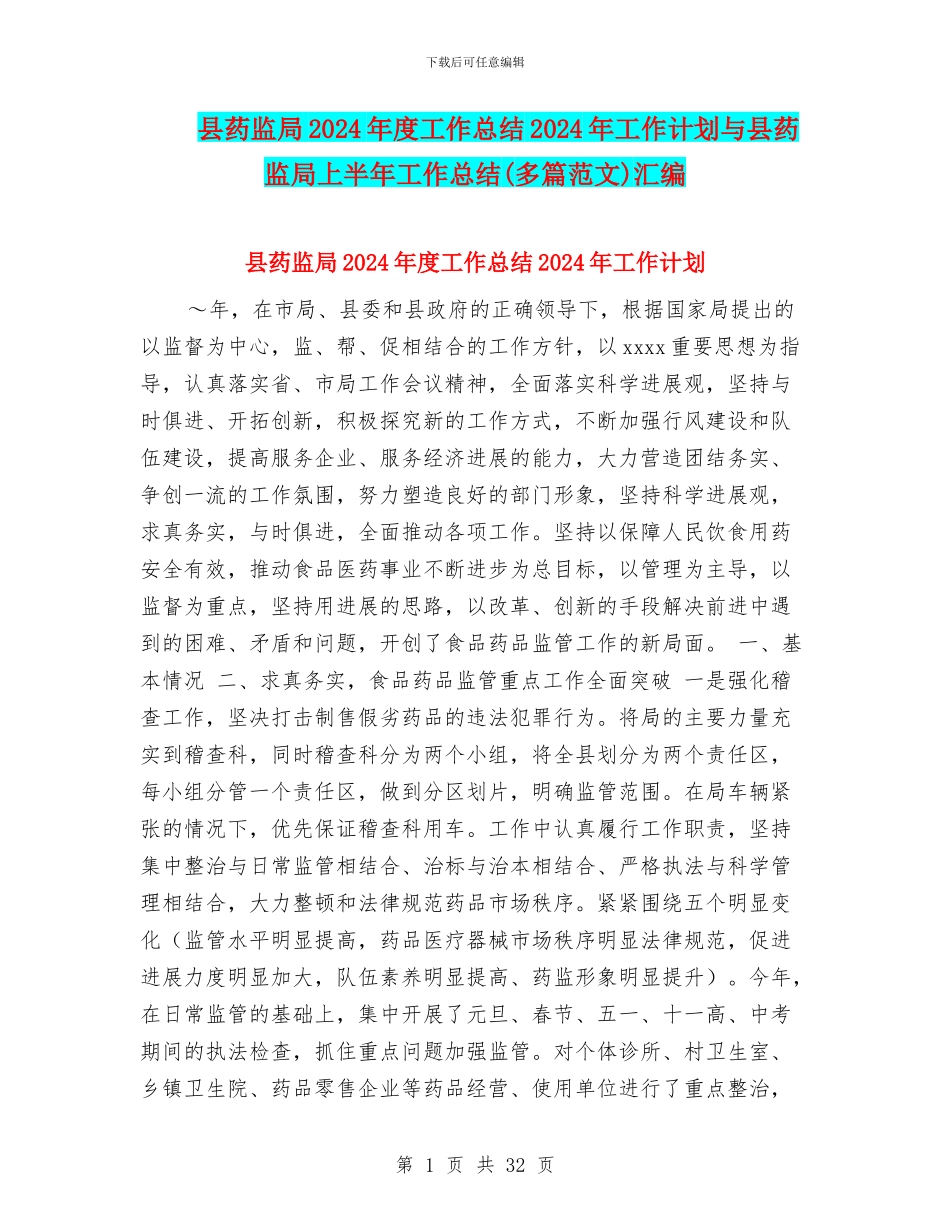 下载后可任意编辑

县药监局2024年度工作总结2024年工作计划与县药监局上半年工作总结(多篇范文)汇编

县药监局2024年度工作总结2024年工作计划

～年，在市局、县委和县政府的正确领导下，根据国家局提出的以监督为中心，监、帮、促相结合的工作方针，以xxxx重要思想为指导，认真落实省、市局工作会议精神，全面落实科学进展观，坚持与时俱进、开拓创新，积极探究新的工作方式，不断加强行风建设和队伍建设，提高服务企业、服务经济进展的能力，大力营造团结务实、争创一流的工作氛围，努力塑造良好的部门形象，坚持科学进展观，求真务实，与时俱进，全面推动各项工作。坚持以保障人民饮食用药安全有效，推动食品医药事业不断进步为总目标，以管理为主导，以监督为重点，坚持用进展的思路，以改革、创新的手段解决前进中遇到的困难、矛盾和问题，开创了食品药品监管工作的新局面。 一、基本情况 二、求真务实，食品药品监管重点工作全面突破 一是强化稽查工作，坚决打击制售假劣药品的违法犯罪行为。将局的主要力量充实到稽查科，同时稽查科分为两个小组，将全县划分为两个责任区，每小组分管一个责任区，做到分区划片，明确监管范围。在局车辆紧张的情况下，优先保证稽查科用车。工作中认真履行工作职责，坚持集中整治与日常监管相结合、治标与治本相结合、严格执法与科学管理相结合，大力整顿和法律规范药品市场秩序。紧紧围绕五个明显变化（监管水平明显提高，药品医疗器械市场秩序明显法律规范，促进进展力度明显加大，队伍素养明显提高、药监形象明显提升）。今年，在日常监管的基础上，集中开展了元旦、春节、五一、十一高、中考期间的执法检查，抓住重点问题加强监管。对个体诊所、村卫生室、乡镇卫生院、药品零售企业等药品经营、使用单位进行了重点整治，

第 1 页 共 32 页